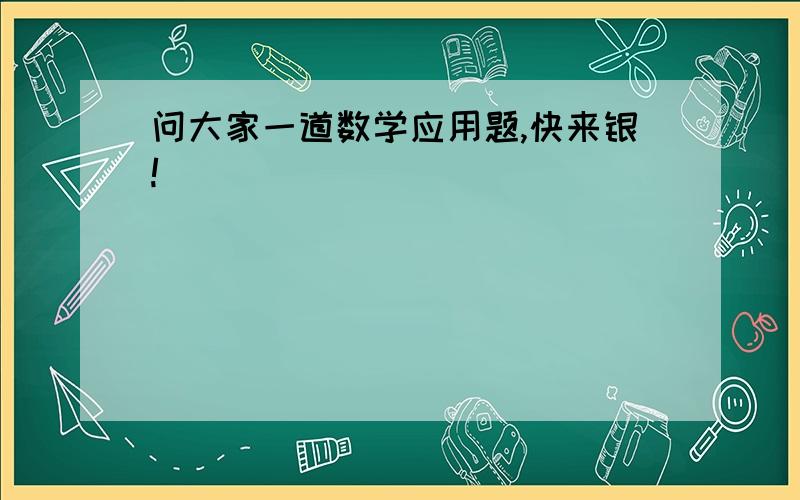 问大家一道数学应用题,快来银!